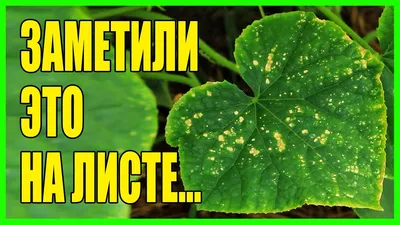 ЗАМЕТИЛИ
ЭТО
НА ЛИСТЕ...